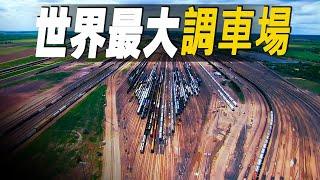 世界最大調車場